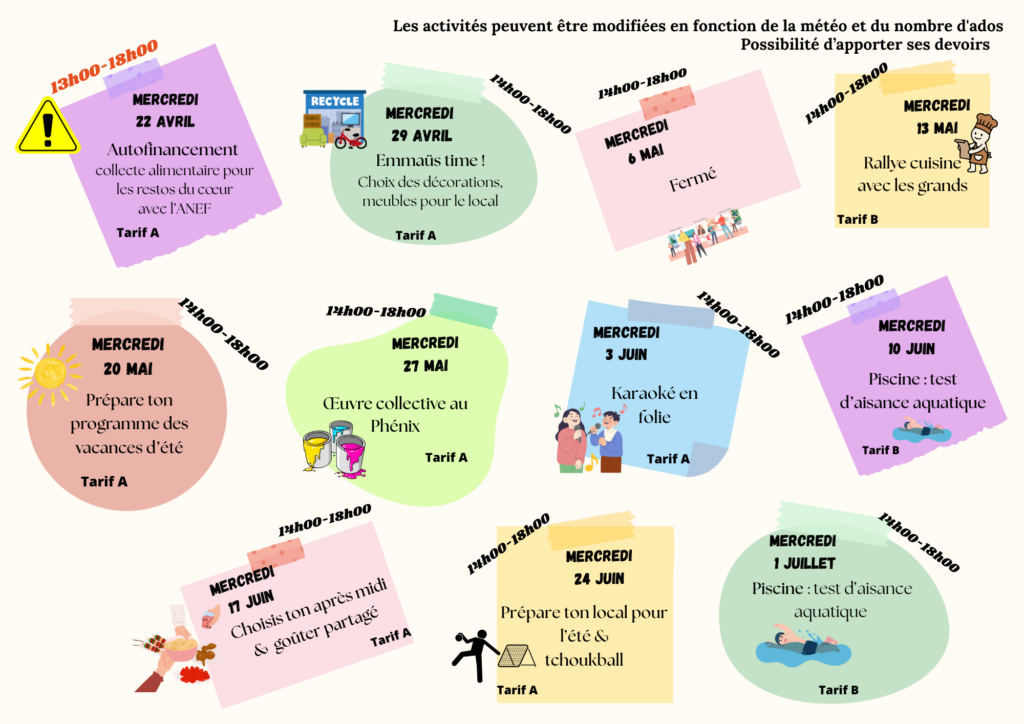 Les activités peuvent être modifiées en fonction de la météo et du nombre d'ados
Possibilité d'apporter ses devoirs

13h00-18h00
MERCREDI
22 AVRIL
Autofinancement
collecte alimentaire pour les restos du cœur avec l'ANEF
Tarif A

RECYCLE
14h00-18h00
MERCREDI
29 AVRIL
Emmaüs time !
Choix des décorations, meubles pour le local
Tarif A

14h00-18h00
MERCREDI
6 MAI
Fermé

14h00-18h00
MERCREDI
13 MAI
Rallye cuisine avec les grands
Tarif B

14h00-18h00
MERCREDI
20 MAI
Prépare ton programme des vacances d'été
Tarif A

14h00-18h00
MERCREDI
27 MAI
Œuvre collective au Phénix
Tarif A

14h00-18h00
MERCREDI
3 JUIN
Karaoké en folie
Tarif A

14h00-18h00
MERCREDI
10 JUIN
Piscine : test d'aisance aquatique
Tarif B

14h00-18h00
MERCREDI
17 JUIN
Choisis ton après midi & goûter partagé
Tarif A

14h00-18h00
MERCREDI
24 JUIN
Prépare ton local pour l'été & tchoukball
Tarif A

14h00-18h00
MERCREDI
1 JUILLET
Piscine : test d'aisance aquatique
Tarif B